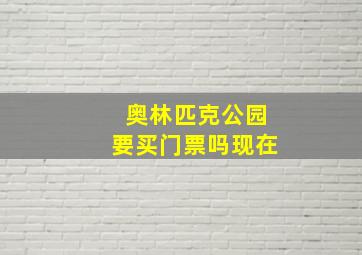 奥林匹克公园
要买门票吗现在